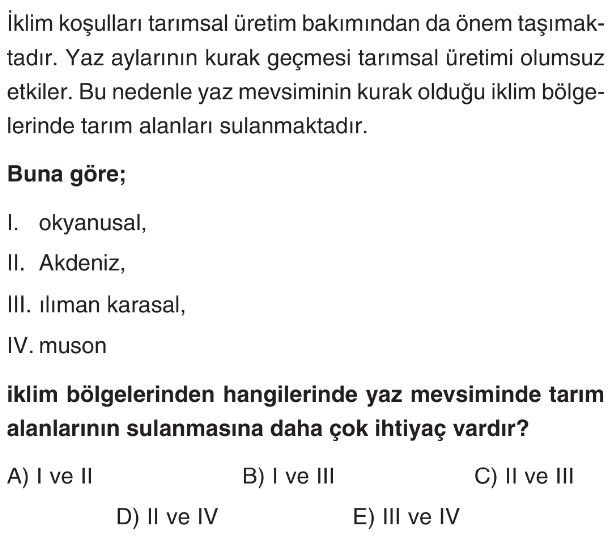 İklim koşulları tarımsal üretim bakımından da önem taşımaktadır. Yaz aylarının kurak geçmesi tarımsal üretimi olumsuz etkiler. Bu nedenle yaz mevsiminin kurak olduğu iklim bölgelerinde tarım alanları sulanmaktadır.

Buna göre;

I. okyanusal,

II. Akdeniz,

III. ılıman karasal,

IV. muson

iklim bölgelerinden hangilerinde yaz mevsiminde tarım alanlarının sulanmasına daha çok ihtiyaç vardır?

A) I ve II
B) I ve III
C) II ve III
D) II ve IV
E) III ve IV